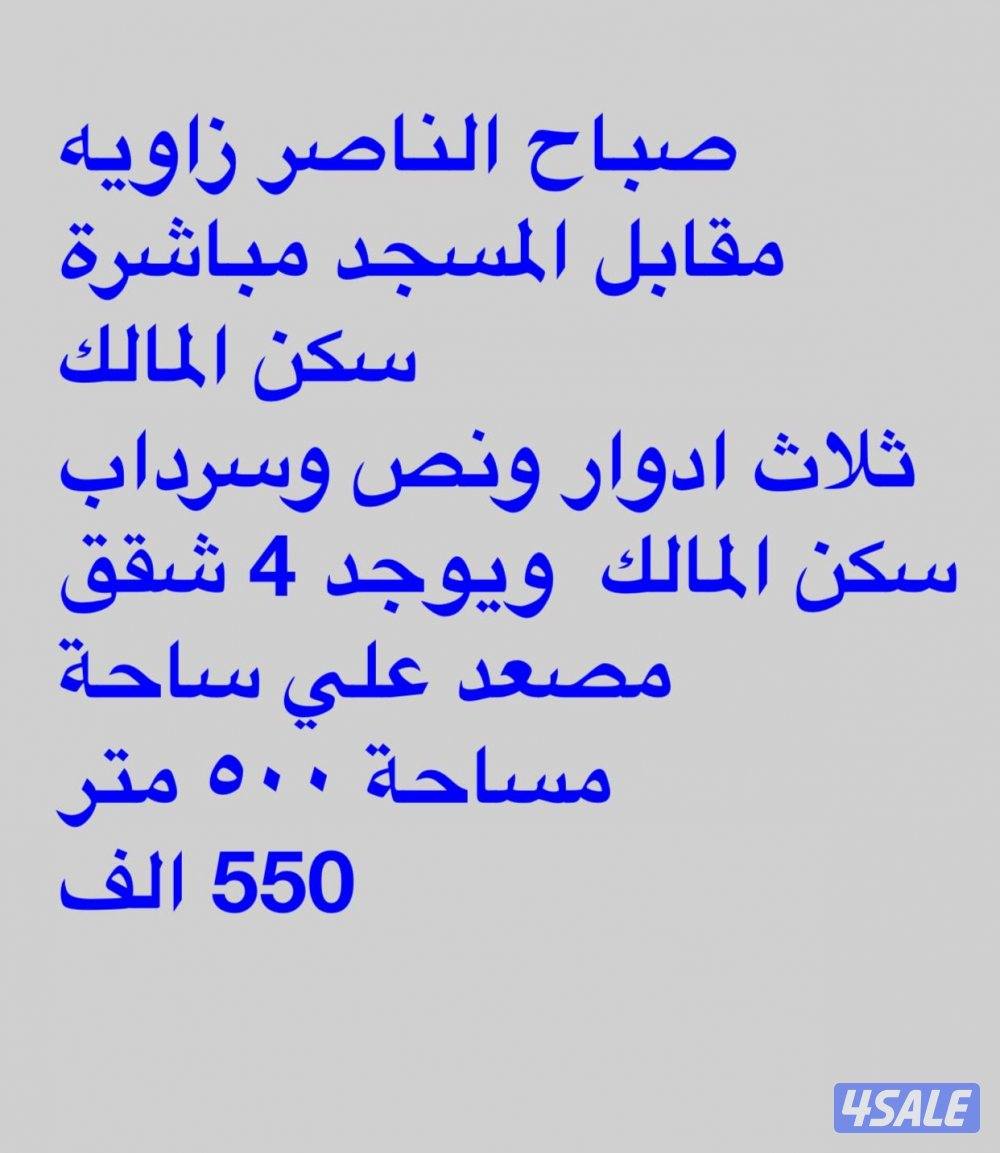 صباح الناصر زاويه
مقابل المسجد مباشرة
سكن المالك
ثلاث ادوار ونص وسرداب
سكن المالك ويوجد 4 شقق
مصعد علي ساحة
مساحة ٥٠٠ متر
550 الف

4SALE